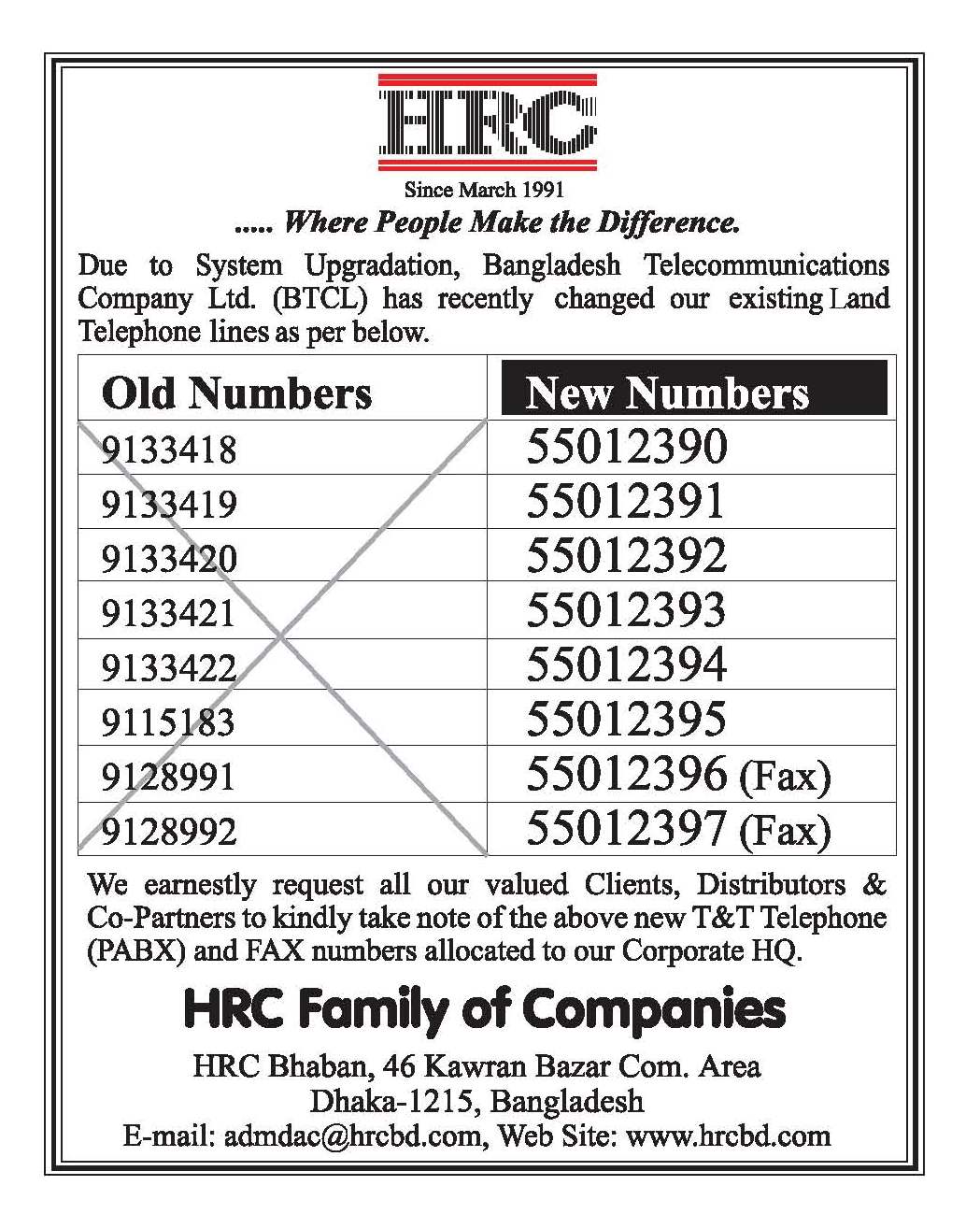 HRC

Since March 1991

..... Where People Make the Difference.

Due to System Upgradation, Bangladesh Telecommunications Company Ltd. (BTCL) has recently changed our existing Land Telephone lines as per below.

| Old Numbers | New Numbers |
|---|---|
| 9133418 | 55012390 |
| 9133419 | 55012391 |
| 9133420 | 55012392 |
| 9133421 | 55012393 |
| 9133422 | 55012394 |
| 9115183 | 55012395 |
| 9128991 | 55012396 (Fax) |
| 9128992 | 55012397 (Fax) |

We earnestly request all our valued Clients, Distributors & Co-Partners to kindly take note of the above new T&T Telephone (PABX) and FAX numbers allocated to our Corporate HQ.

HRC Family of Companies

HRC Bhaban, 46 Kawran Bazar Com. Area
Dhaka-1215, Bangladesh
E-mail: admdac@hrcbd.com, Web Site: www.hrcbd.com